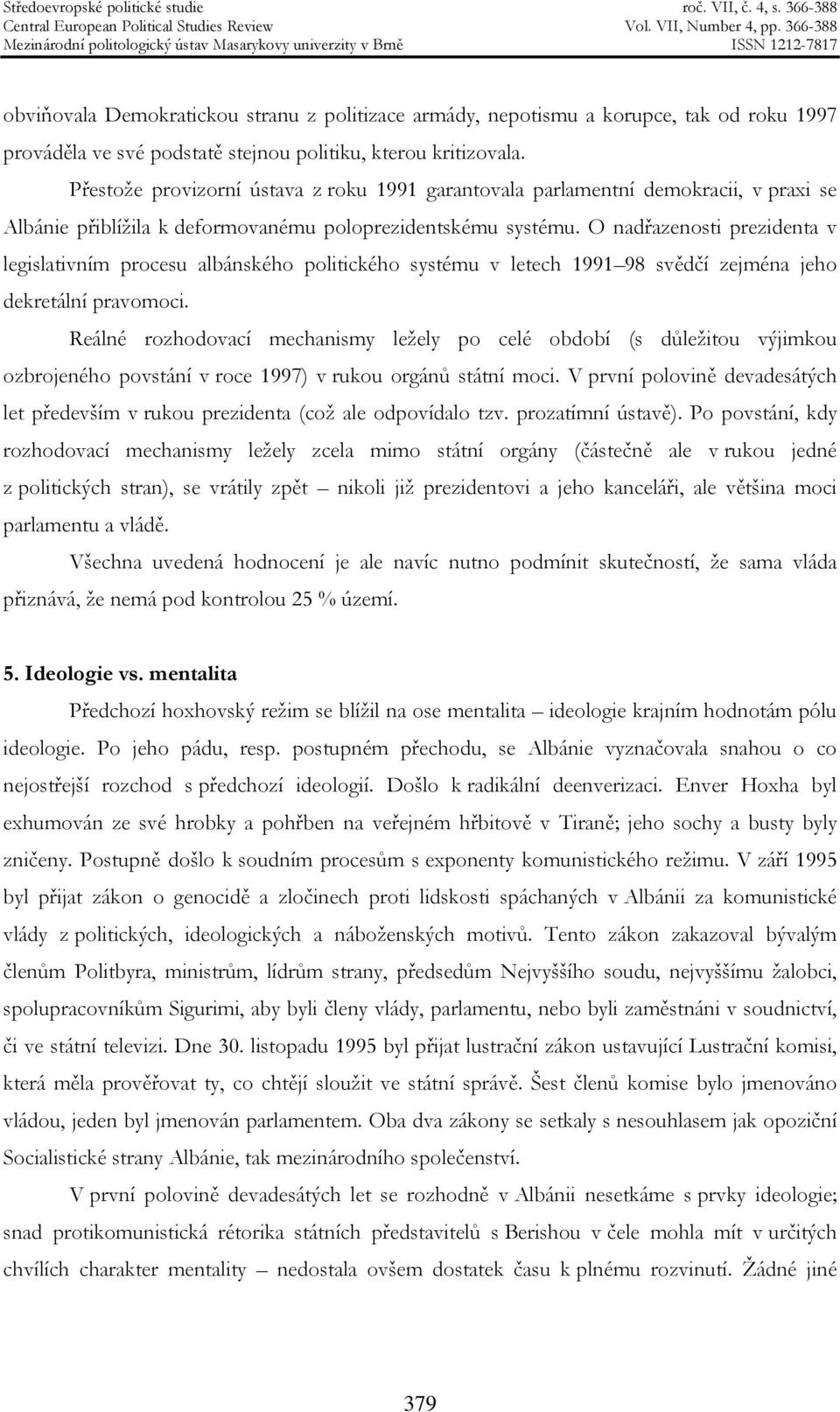 Středoevropské politické studie
Central European Political Studies Review
Mezinárodní politologický ústav Masarykovy univerzity v Brně

roč. VII, č. 4, s. 366-388
Vol. VII, Number 4, pp. 366-388
ISSN 1212-7817

obviňovala Demokratickou stranu z politizace armády, nepotismu a korupce, tak od roku 1997 prováděla ve své podstatě stejnou politiku, kterou kritizovala.

Přestože provizorní ústava z roku 1991 garantovala parlamentní demokracii, v praxi se Albánie přiblížila k deformovanému poloprezidentskému systému. O nadřazenosti prezidenta v legislativním procesu albánského politického systému v letech 1991 98 svědčí zejména jeho dekretální pravomoci.

Reálné rozhodovací mechanismy ležely po celé období (s důležitou výjimkou ozbrojeného povstání v roce 1997) v rukou orgánů státní moci. V první polovině devadesátých let především v rukou prezidenta (což ale odpovídalo tzv. prozatímní ústavě). Po povstání, kdy rozhodovací mechanismy ležely zcela mimo státní orgány (částečně ale v rukou jedné z politických stran), se vrátily zpět – nikoli již prezidentovi a jeho kanceláři, ale většina moci parlamentu a vládě.

Všechna uvedená hodnocení je ale navíc nutno podmínit skutečností, že sama vláda přiznává, že nemá pod kontrolou 25 % území.

5. Ideologie vs. mentalita

Předchozí hoxhovský režim se blížil na ose mentalita – ideologie krajním hodnotám pólu ideologie. Po jeho pádu, resp. postupném přechodu, se Albánie vyznačovala snahou o co nejostřejší rozchod s předchozí ideologií. Došlo k radikální deenverizaci. Enver Hoxha byl exhumován ze své hrobky a pohřben na veřejném hřbitově v Tiraně; jeho sochy a busty byly zničeny. Postupně došlo k soudním procesům s exponenty komunistického režimu. V září 1995 byl přijat zákon o genocidě a zločinech proti lidskosti spáchaných v Albánii za komunistické vlády z politických, ideologických a náboženských motivů. Tento zákon zakazoval bývalým členům Politbyra, ministrům, lídrům strany, předsedům Nejvyššího soudu, nejvyššímu žalobci, spolupracovníkům Sigurimi, aby byli členy vlády, parlamentu, nebo byli zaměstnáni v soudnictví, či ve státní televizi. Dne 30. listopadu 1995 byl přijat lustrační zákon ustavující Lustrační komisi, která měla prověřovat ty, co chtějí sloužit ve státní správě. Šest členů komise bylo jmenováno vládou, jeden byl jmenován parlamentem. Oba dva zákony se setkaly s nesouhlasem jak opoziční Socialistické strany Albánie, tak mezinárodního společenství.

V první polovině devadesátých let se rozhodně v Albánii nesetkáme s prvky ideologie; snad protikomunistická rétorika státních představitelů s Berishou v čele mohla mít v určitých chvílích charakter mentality – nedostala ovšem dostatek času k plnému rozvinutí. Žádné jiné

379